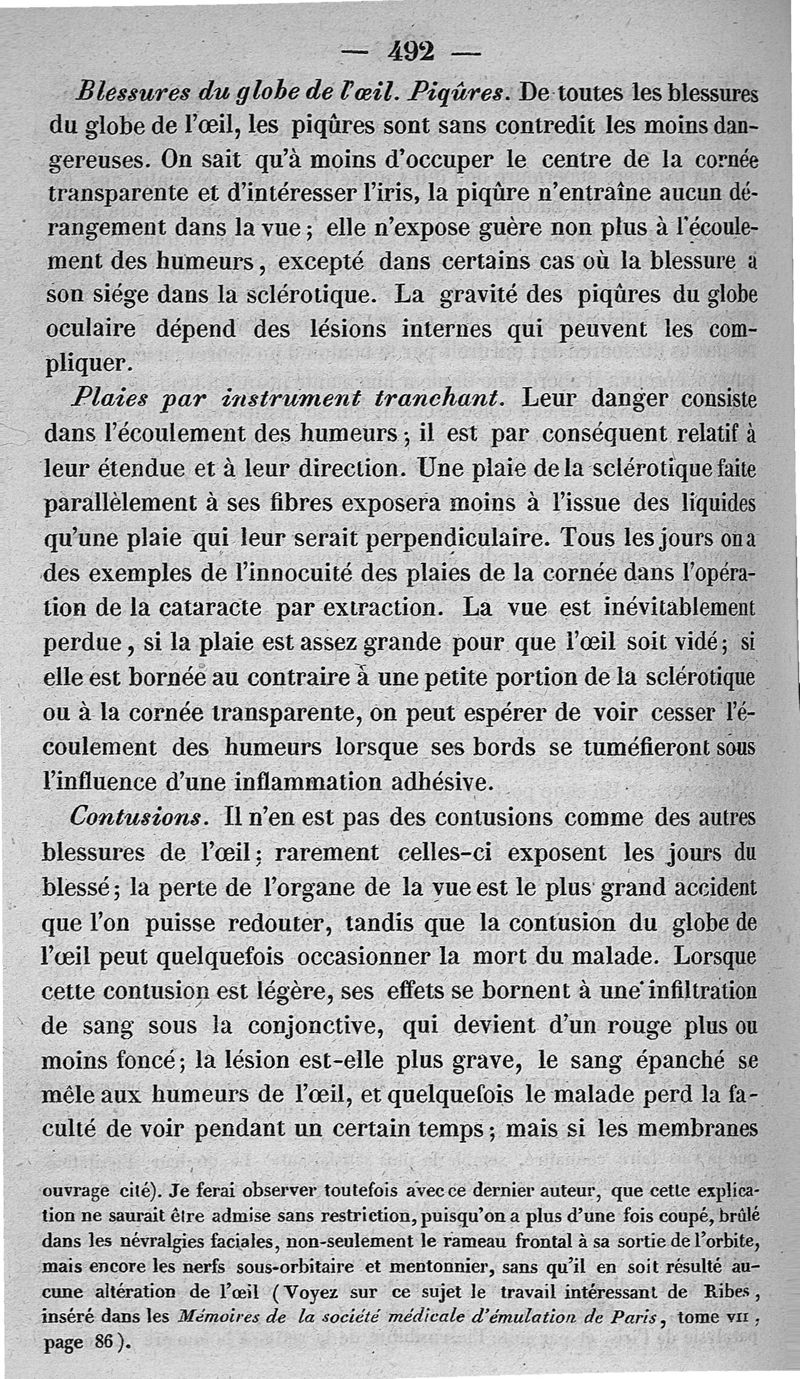 — 492 —

Blessures du globe de l'œil. Piqûres. De toutes les blessures du globe de l'œil, les piqûres sont sans contredit les moins dangereuses. On sait qu'à moins d'occuper le centre de la cornée transparente et d'intéresser l'iris, la piqûre n'entraîne aucun dérangement dans la vue ; elle n'expose guère non plus à l'écoulement des humeurs, excepté dans certains cas où la blessure a son siége dans la sclérotique. La gravité des piqûres du globe oculaire dépend des lésions internes qui peuvent les compliquer.

Plaies par instrument tranchant. Leur danger consiste dans l'écoulement des humeurs ; il est par conséquent relatif à leur étendue et à leur direction. Une plaie de la sclérotique faite parallèlement à ses fibres exposera moins à l'issue des liquides qu'une plaie qui leur serait perpendiculaire. Tous les jours on a des exemples de l'innocuité des plaies de la cornée dans l'opération de la cataracte par extraction. La vue est inévitablement perdue, si la plaie est assez grande pour que l'œil soit vidé ; si elle est bornée au contraire à une petite portion de la sclérotique ou à la cornée transparente, on peut espérer de voir cesser l'écoulement des humeurs lorsque ses bords se tuméfieront sous l'influence d'une inflammation adhésive.

Contusions. Il n'en est pas des contusions comme des autres blessures de l'œil ; rarement celles-ci exposent les jours du blessé ; la perte de l'organe de la vue est le plus grand accident que l'on puisse redouter, tandis que la contusion du globe de l'œil peut quelquefois occasionner la mort du malade. Lorsque cette contusion est légère, ses effets se bornent à une infiltration de sang sous la conjonctive, qui devient d'un rouge plus ou moins foncé ; la lésion est-elle plus grave, le sang épanché se mêle aux humeurs de l'œil, et quelquefois le malade perd la faculté de voir pendant un certain temps ; mais si les membranes

ouvrage cité). Je ferai observer toutefois avec ce dernier auteur, que cette explication ne saurait être admise sans restriction, puisqu'on a plus d'une fois coupé, brûlé dans les névralgies faciales, non-seulement le rameau frontal à sa sortie de l'orbite, mais encore les nerfs sous-orbitaire et mentonnier, sans qu'il en soit résulté aucune altération de l'œil (Voyez sur ce sujet le travail intéressant de Ribes, inséré dans les Mémoires de la société médicale d'émulation de Paris, tome VII, page 86).